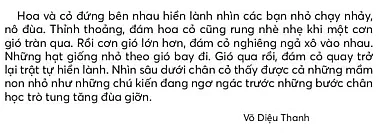 Hoa và cỏ đứng bên nhau hiền lành nhìn các bạn nhỏ chạy nhảy, nô đùa. Thỉnh thoảng, đám hoa cỏ cũng rung nhè nhẹ khi một cơn gió tràn qua. Rồi cơn gió lớn hơn, đám cỏ nghiêng ngả xô vào nhau. Những hạt giống nhỏ theo gió bay đi. Gió qua rồi, đám cỏ quay trở lại trật tự hiền lành. Nhìn sâu dưới chân cỏ thấy được cả những mầm non nhỏ như những chú kiến đang ngơ ngác trước những bước chân học trò tung tăng đùa giỡn.

Võ Diệu Thanh